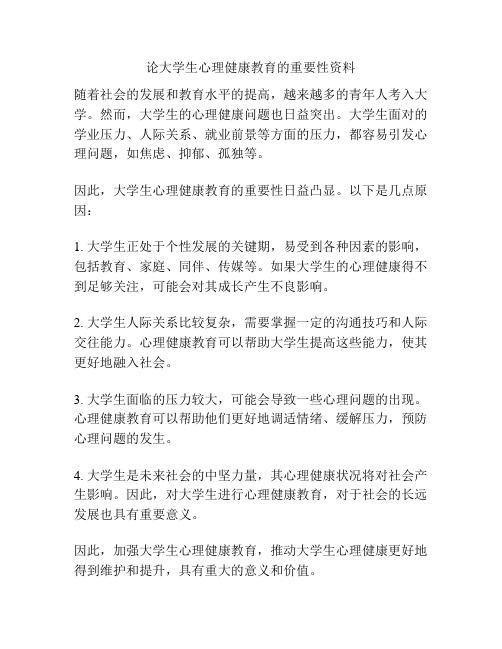 论大学生心理健康教育的重要性资料

随着社会的发展和教育水平的提高，越来越多的青年人考入大学。然而，大学生的心理健康问题也日益突出。大学生面对的学业压力、人际关系、就业前景等方面的压力，都容易引发心理问题，如焦虑、抑郁、孤独等。

因此，大学生心理健康教育的重要性日益凸显。以下是几点原因：

1. 大学生正处于个性发展的关键期，易受到各种因素的影响，包括教育、家庭、同伴、传媒等。如果大学生的心理健康得不到足够关注，可能会对其成长产生不良影响。

2. 大学生人际关系比较复杂，需要掌握一定的沟通技巧和人际交往能力。心理健康教育可以帮助大学生提高这些能力，使其更好地融入社会。

3. 大学生面临的压力较大，可能会导致一些心理问题的出现。心理健康教育可以帮助他们更好地调适情绪、缓解压力，预防心理问题的发生。

4. 大学生是未来社会的中坚力量，其心理健康状况将对社会产生影响。因此，对大学生进行心理健康教育，对于社会的长远发展也具有重要意义。

因此，加强大学生心理健康教育，推动大学生心理健康更好地得到维护和提升，具有重大的意义和价值。